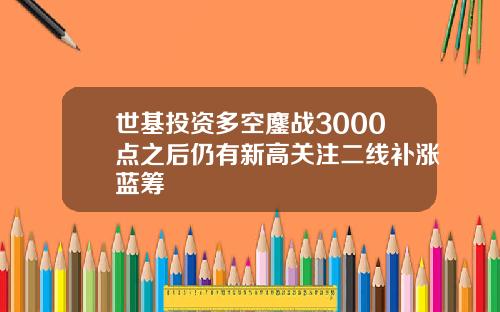 世基投资多空鏖战3000点之后仍有新高关注二线补涨蓝筹